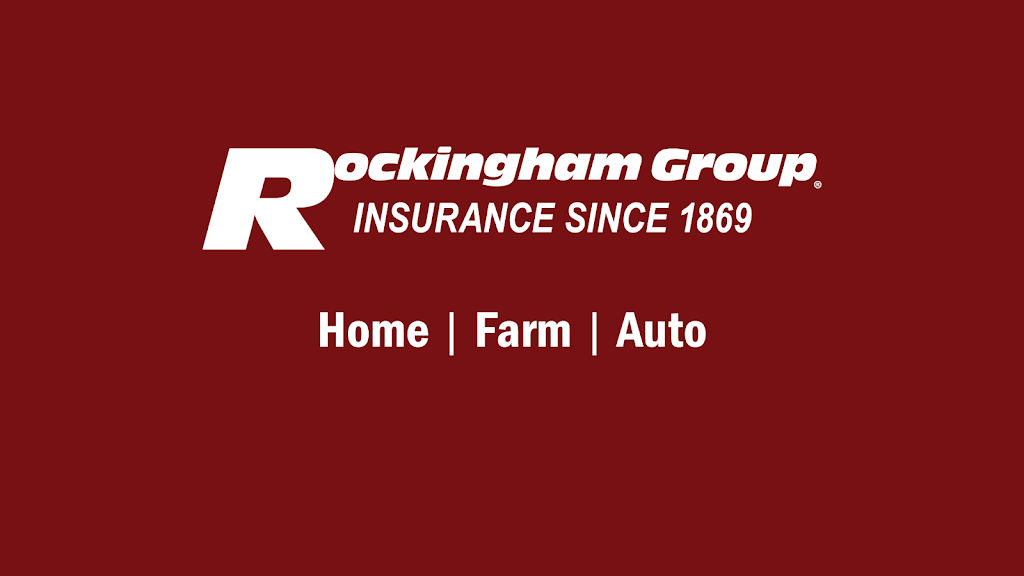 Rockingham Group®
INSURANCE SINCE 1869

Home | Farm | Auto